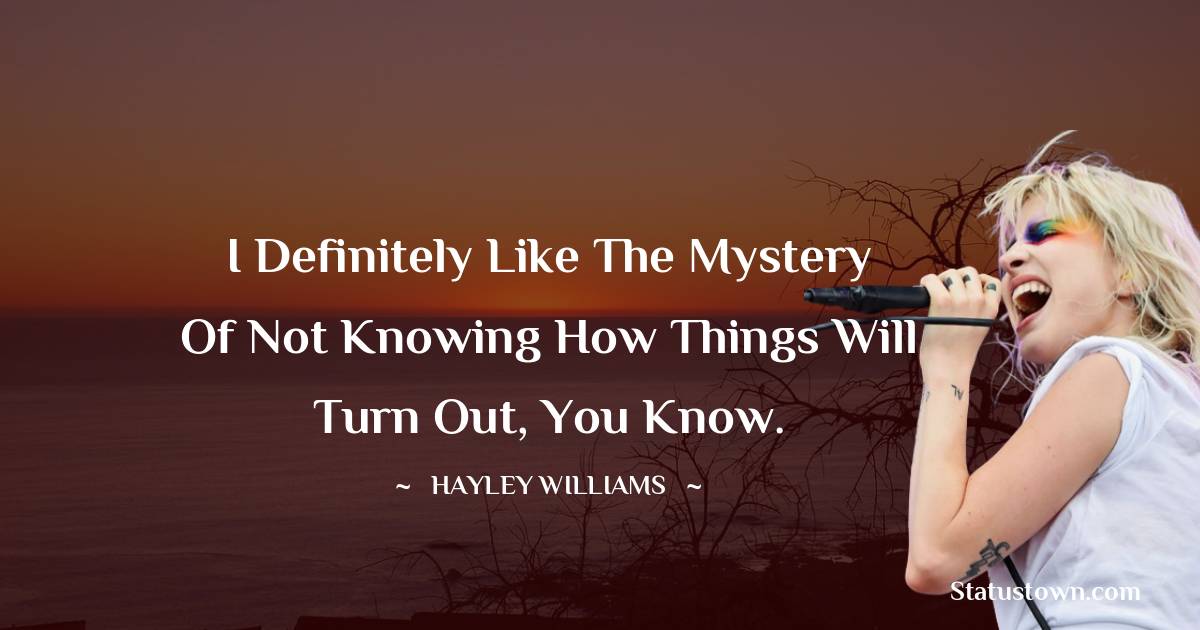 I Definitely Like The Mystery Of Not Knowing How Things Will Turn Out, You Know.

~ HAYLEY WILLIAMS ~

Statustown.com